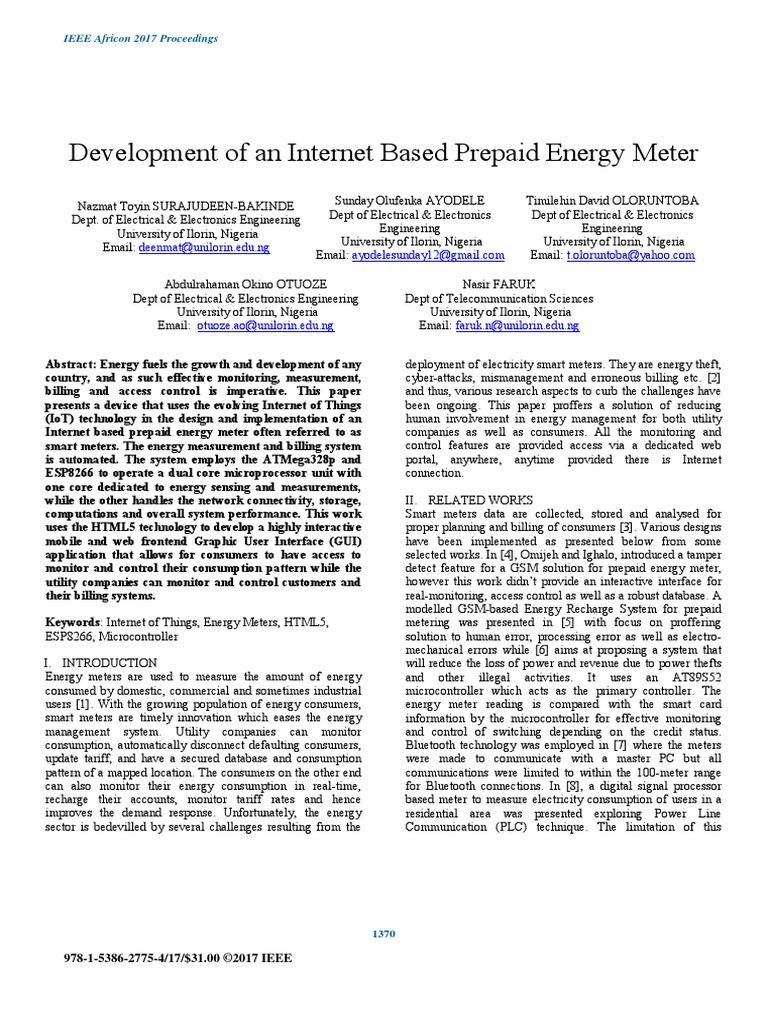 IEEE Africon 2017 Proceedings

Development of an Internet Based Prepaid Energy Meter

Nazmat Toyin SURAJUDEEN-BAKINDE
Dept. of Electrical & Electronics Engineering
University of Ilorin, Nigeria
Email: deenmat@unilorin.edu.ng

Sunday Olufenka AYODELE
Dept of Electrical & Electronics Engineering
University of Ilorin, Nigeria
Email: ayodelesunday12@gmail.com

Timilehin David OLORUNTOBA
Dept of Electrical & Electronics Engineering
University of Ilorin, Nigeria
Email: t.oloruntoba@yahoo.com

Abdulrahaman Okino OTUOZE
Dept of Electrical & Electronics Engineering
University of Ilorin, Nigeria
Email: otuoze.ao@unilorin.edu.ng

Nasir FARUK
Dept of Telecommunication Sciences
University of Ilorin, Nigeria
Email: faruk.n@unilorin.edu.ng

Abstract: Energy fuels the growth and development of any country, and as such effective monitoring, measurement, billing and access control is imperative. This paper presents a device that uses the evolving Internet of Things (IoT) technology in the design and implementation of an Internet based prepaid energy meter often referred to as smart meters. The energy measurement and billing system is automated. The system employs the ATMega328p and ESP8266 to operate a dual core microprocessor unit with one core dedicated to energy sensing and measurements, while the other handles the network connectivity, storage, computations and overall system performance. This work uses the HTML5 technology to develop a highly interactive mobile and web frontend Graphic User Interface (GUI) application that allows for consumers to have access to monitor and control their consumption pattern while the utility companies can monitor and control customers and their billing systems.

Keywords: Internet of Things, Energy Meters, HTML5, ESP8266, Microcontroller

I. INTRODUCTION
Energy meters are used to measure the amount of energy consumed by domestic, commercial and sometimes industrial users [1]. With the growing population of energy consumers, smart meters are timely innovation which eases the energy management system. Utility companies can monitor consumption, automatically disconnect defaulting consumers, update tariff, and have a secured database and consumption pattern of a mapped location. The consumers on the other end can also monitor their energy consumption in real-time, recharge their accounts, monitor tariff rates and hence improves the demand response. Unfortunately, the energy sector is bedevilled by several challenges resulting from the deployment of electricity smart meters. They are energy theft, cyber-attacks, mismanagement and erroneous billing etc. [2] and thus, various research aspects to curb the challenges have been ongoing. This paper proffers a solution of reducing human involvement in energy management for both utility companies as well as consumers. All the monitoring and control features are provided access via a dedicated web portal, anywhere, anytime provided there is Internet connection.

II. RELATED WORKS
Smart meters data are collected, stored and analysed for proper planning and billing of consumers [3]. Various designs have been implemented as presented below from some selected works. In [4], Omijeh and Ighalo, introduced a tamper detect feature for a GSM solution for prepaid energy meter, however this work didn't provide an interactive interface for real-monitoring, access control as well as a robust database. A modelled GSM-based Energy Recharge System for prepaid metering was presented in [5] with focus on proffering solution to human error, processing error as well as electro-mechanical errors while [6] aims at proposing a system that will reduce the loss of power and revenue due to power thefts and other illegal activities. It uses an AT89S52 microcontroller which acts as the primary controller. The energy meter reading is compared with the smart card information by the microcontroller for effective monitoring and control of switching depending on the credit status. Bluetooth technology was employed in [7] where the meters were made to communicate with a master PC but all communications were limited to within the 100-meter range for Bluetooth connections. In [8], a digital signal processor based meter to measure electricity consumption of users in a residential area was presented exploring Power Line Communication (PLC) technique. The limitation of this

1370

978-1-5386-2775-4/17/$31.00 ©2017 IEEE